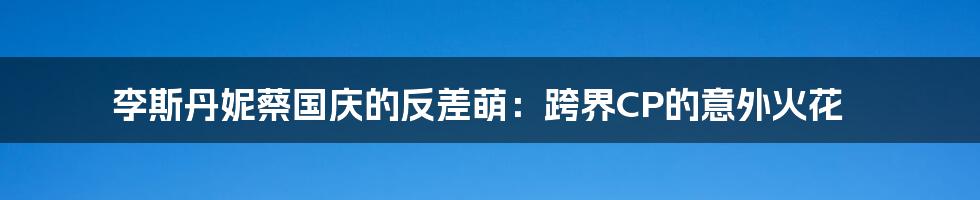 李斯丹妮蔡国庆的反差萌：跨界CP的意外火花